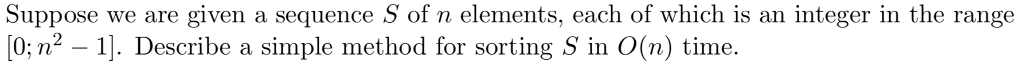 Suppose we are given a sequence $S$ of $n$ elements, each of which is an integer in the range $[0; n^2 - 1]$. Describe a simple method for sorting $S$ in $O(n)$ time.